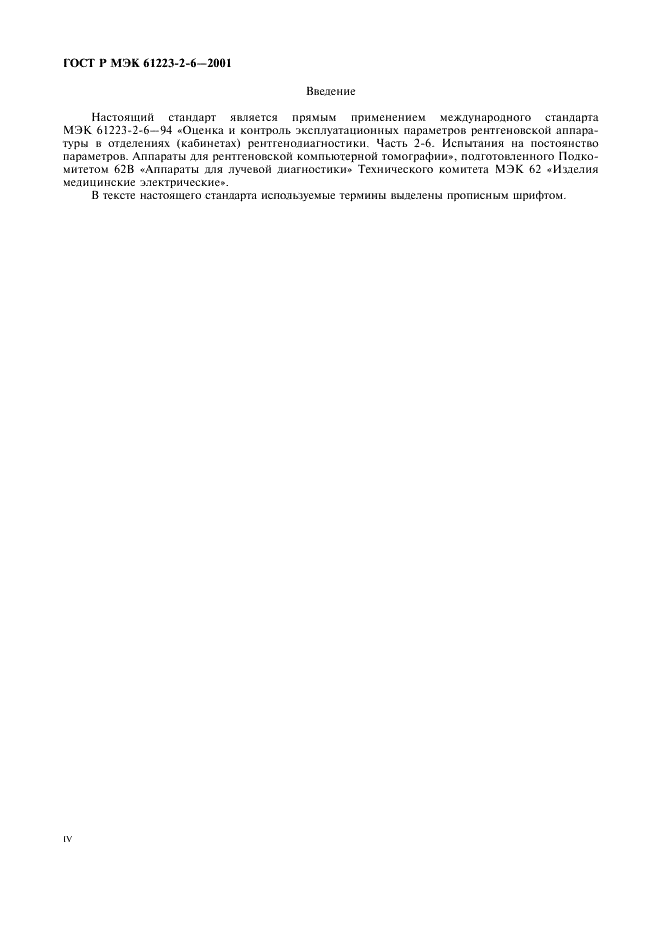 ГОСТ Р МЭК 61223-2-6—2001

Введение

Настоящий стандарт является прямым применением международного стандарта МЭК 61223-2-6—94 «Оценка и контроль эксплуатационных параметров рентгеновской аппаратуры в отделениях (кабинетах) рентгенодиагностики. Часть 2-6. Испытания на постоянство параметров. Аппараты для рентгеновской компьютерной томографии», подготовленного Подкомитетом 62В «Аппараты для лучевой диагностики» Технического комитета МЭК 62 «Изделия медицинские электрические».

В тексте настоящего стандарта используемые термины выделены прописным шрифтом.

IV